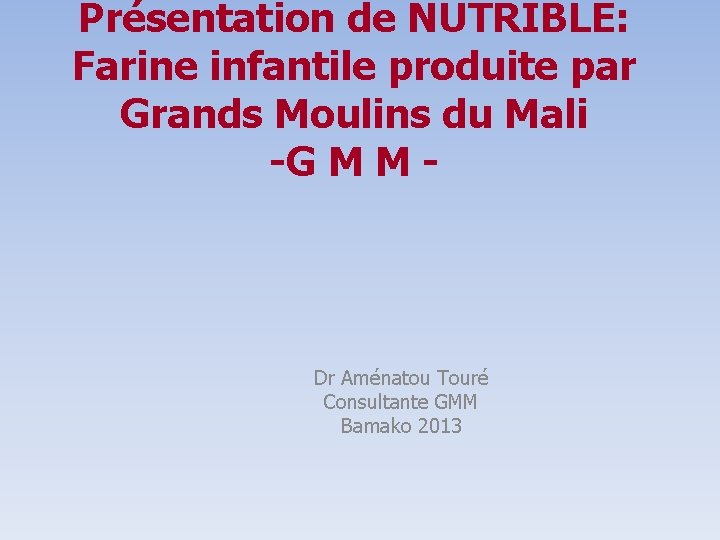 Présentation de NUTRIBLE: Farine infantile produite par Grands Moulins du Mali
-G M M -

Dr Aménatou Touré
Consultante GMM
Bamako 2013